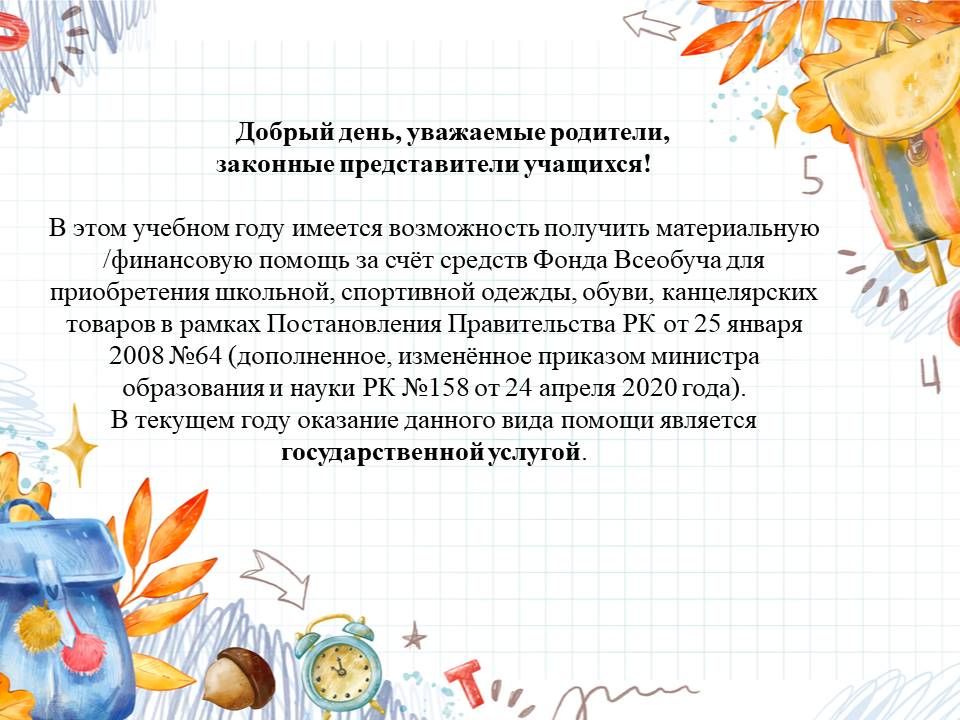 Добрый день, уважаемые родители,
законные представители учащихся!

В этом учебном году имеется возможность получить материальную /финансовую помощь за счёт средств Фонда Всеобуча для приобретения школьной, спортивной одежды, обуви, канцелярских товаров в рамках Постановления Правительства РК от 25 января 2008 №64 (дополненное, изменённое приказом министра образования и науки РК №158 от 24 апреля 2020 года).

В текущем году оказание данного вида помощи является государственной услугой.